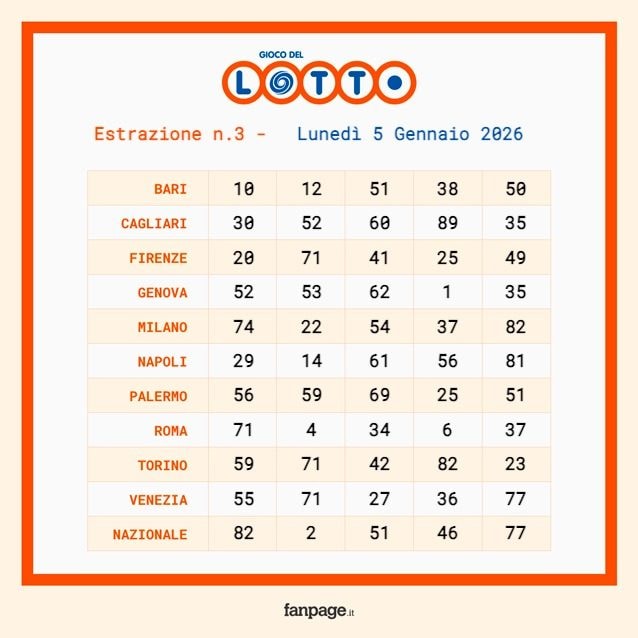 GIOCO DEL LOTTO

Estrazione n.3 - Lunedì 5 Gennaio 2026

| | | | | | |
|---|---|---|---|---|---|
| BARI | 10 | 12 | 51 | 38 | 50 |
| CAGLIARI | 30 | 52 | 60 | 89 | 35 |
| FIRENZE | 20 | 71 | 41 | 25 | 49 |
| GENOVA | 52 | 53 | 62 | 1 | 35 |
| MILANO | 74 | 22 | 54 | 37 | 82 |
| NAPOLI | 29 | 14 | 61 | 56 | 81 |
| PALERMO | 56 | 59 | 69 | 25 | 51 |
| ROMA | 71 | 4 | 34 | 6 | 37 |
| TORINO | 59 | 71 | 42 | 82 | 23 |
| VENEZIA | 55 | 71 | 27 | 36 | 77 |
| NAZIONALE | 82 | 2 | 51 | 46 | 77 |

fanpage.it